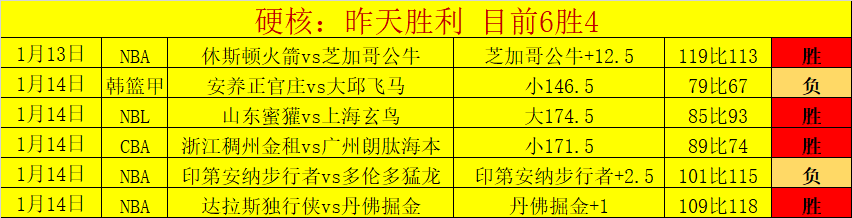 硬核：昨天胜利 目前6胜4

| 1月13日 | NBA | 休斯顿火箭vs芝加哥公牛 | 芝加哥公牛+12.5 | 119比113 | 胜 |
|---|---|---|---|---|---|
| 1月14日 | 韩篮甲 | 安养正官庄vs大邱飞马 | 小146.5 | 79比67 | 负 |
| 1月14日 | NBL | 山东蜜獾vs上海玄鸟 | 大174.5 | 85比93 | 胜 |
| 1月14日 | CBA | 浙江稠州金租vs广州朗肽海本 | 小171.5 | 89比74 | 胜 |
| 1月14日 | NBA | 印第安纳步行者vs多伦多猛龙 | 印第安纳步行者+2.5 | 101比115 | 负 |
| 1月14日 | NBA | 达拉斯独行侠vs丹佛掘金 | 丹佛掘金+1 | 109比118 | 胜 |